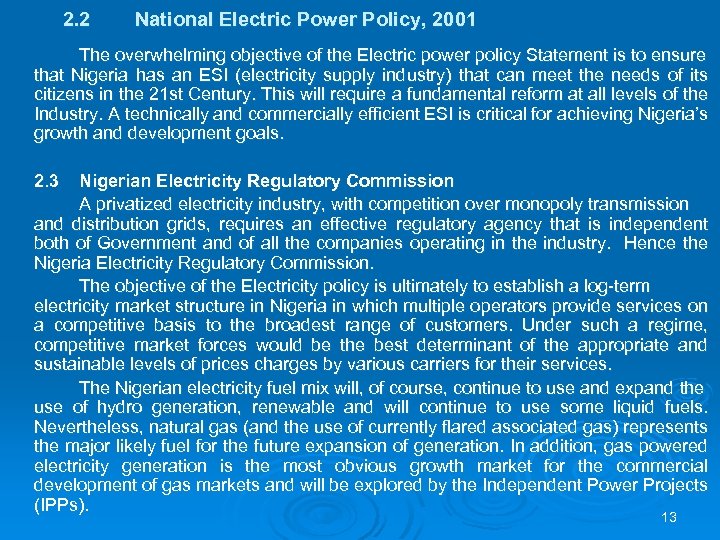 2.2 National Electric Power Policy, 2001

The overwhelming objective of the Electric power policy Statement is to ensure that Nigeria has an ESI (electricity supply industry) that can meet the needs of its citizens in the 21st Century. This will require a fundamental reform at all levels of the Industry. A technically and commercially efficient ESI is critical for achieving Nigeria's growth and development goals.

2.3 Nigerian Electricity Regulatory Commission

A privatized electricity industry, with competition over monopoly transmission and distribution grids, requires an effective regulatory agency that is independent both of Government and of all the companies operating in the industry. Hence the Nigeria Electricity Regulatory Commission.

The objective of the Electricity policy is ultimately to establish a log-term electricity market structure in Nigeria in which multiple operators provide services on a competitive basis to the broadest range of customers. Under such a regime, competitive market forces would be the best determinant of the appropriate and sustainable levels of prices charges by various carriers for their services.

The Nigerian electricity fuel mix will, of course, continue to use and expand the use of hydro generation, renewable and will continue to use some liquid fuels. Nevertheless, natural gas (and the use of currently flared associated gas) represents the major likely fuel for the future expansion of generation. In addition, gas powered electricity generation is the most obvious growth market for the commercial development of gas markets and will be explored by the Independent Power Projects (IPPs).

13